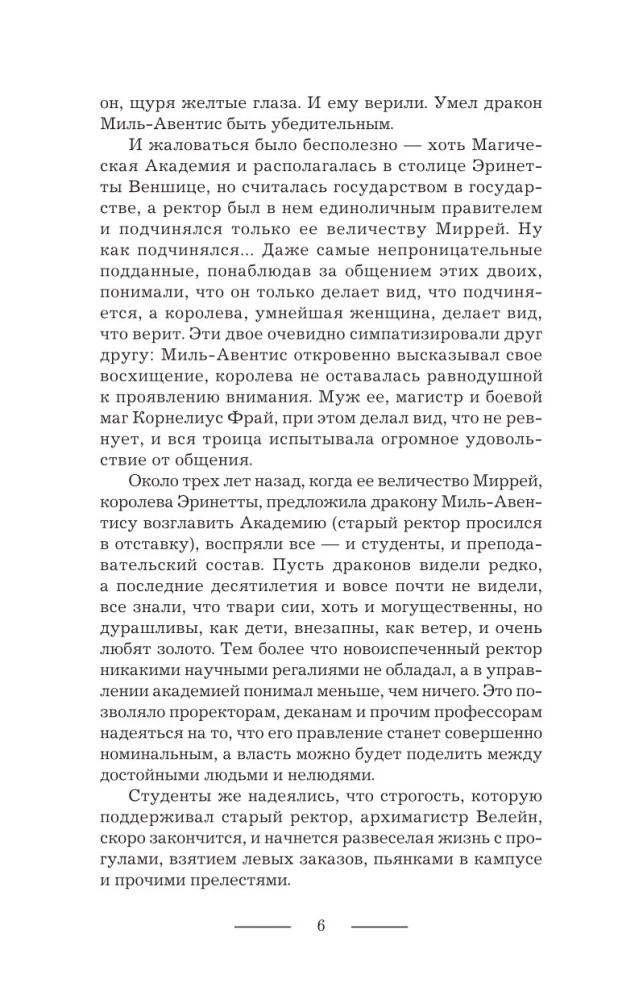 он, щуря желтые глаза. И ему верили. Умел дракон Миль-Авентис быть убедительным.

И жаловаться было бесполезно — хоть Магическая Академия и располагалась в столице Эринетты Веншице, но считалась государством в государстве, а ректор был в нем единоличным правителем и подчинялся только ее величеству Миррей. Ну как подчинялся... Даже самые непроницательные подданные, понаблюдав за общением этих двоих, понимали, что он только делает вид, что подчиняется, а королева, умнейшая женщина, делает вид, что верит. Эти двое очевидно симпатизировали друг другу: Миль-Авентис откровенно высказывал свое восхищение, королева не оставалась равнодушной к проявлению внимания. Муж ее, магистр и боевой маг Корнелиус Фрай, при этом делал вид, что не ревнует, и вся троица испытывала огромное удовольствие от общения.

Около трех лет назад, когда ее величество Миррей, королева Эринетты, предложила дракону Миль-Авентису возглавить Академию (старый ректор просился в отставку), воспряли все — и студенты, и преподавательский состав. Пусть драконов видели редко, а последние десятилетия и вовсе почти не видели, все знали, что твари сии, хоть и могущественны, но дурашливы, как дети, внезапны, как ветер, и очень любят золото. Тем более что новоиспеченный ректор никакими научными регалиями не обладал, а в управлении академией понимал меньше, чем ничего. Это позволяло проректорам, деканам и прочим профессорам надеяться на то, что его правление станет совершенно номинальным, а власть можно будет поделить между достойными людьми и нелюдями.

Студенты же надеялись, что строгость, которую поддерживал старый ректор, архимагистр Велейн, скоро закончится, и начнется развеселая жизнь с прогулами, взятием левых заказов, пьянками в кампусе и прочими прелестями.

6